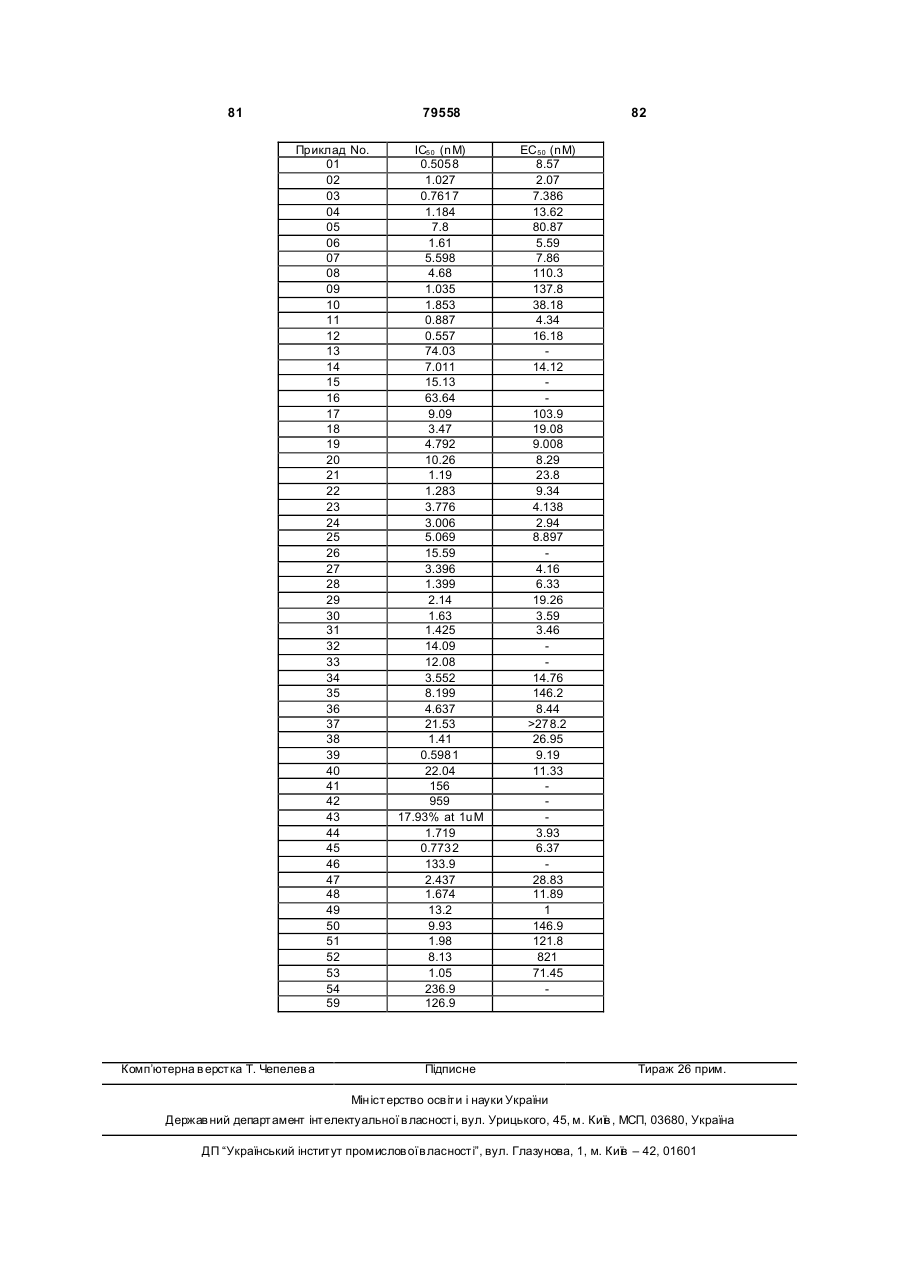 81 79558 82

| Приклад No. | $IC_{50}$ (nM) | $EC_{50}$ (nM) |
|---|---|---|
| 01 | 0.5058 | 8.57 |
| 02 | 1.027 | 2.07 |
| 03 | 0.7617 | 7.386 |
| 04 | 1.184 | 13.62 |
| 05 | 7.8 | 80.87 |
| 06 | 1.61 | 5.59 |
| 07 | 5.598 | 7.86 |
| 08 | 4.68 | 110.3 |
| 09 | 1.035 | 137.8 |
| 10 | 1.853 | 38.18 |
| 11 | 0.887 | 4.34 |
| 12 | 0.557 | 16.18 |
| 13 | 74.03 | - |
| 14 | 7.011 | 14.12 |
| 15 | 15.13 | - |
| 16 | 63.64 | - |
| 17 | 9.09 | 103.9 |
| 18 | 3.47 | 19.08 |
| 19 | 4.792 | 9.008 |
| 20 | 10.26 | 8.29 |
| 21 | 1.19 | 23.8 |
| 22 | 1.283 | 9.34 |
| 23 | 3.776 | 4.138 |
| 24 | 3.006 | 2.94 |
| 25 | 5.069 | 8.897 |
| 26 | 15.59 | - |
| 27 | 3.396 | 4.16 |
| 28 | 1.399 | 6.33 |
| 29 | 2.14 | 19.26 |
| 30 | 1.63 | 3.59 |
| 31 | 1.425 | 3.46 |
| 32 | 14.09 | - |
| 33 | 12.08 | - |
| 34 | 3.552 | 14.76 |
| 35 | 8.199 | 146.2 |
| 36 | 4.637 | 8.44 |
| 37 | 21.53 | >278.2 |
| 38 | 1.41 | 26.95 |
| 39 | 0.5981 | 9.19 |
| 40 | 22.04 | 11.33 |
| 41 | 156 | - |
| 42 | 959 | - |
| 43 | 17.93% at 1uM | - |
| 44 | 1.719 | 3.93 |
| 45 | 0.7732 | 6.37 |
| 46 | 133.9 | - |
| 47 | 2.437 | 28.83 |
| 48 | 1.674 | 11.89 |
| 49 | 13.2 | 1 |
| 50 | 9.93 | 146.9 |
| 51 | 1.98 | 121.8 |
| 52 | 8.13 | 821 |
| 53 | 1.05 | 71.45 |
| 54 | 236.9 | - |
| 59 | 126.9 | |

Комп'ютерна верстка Т. Чепелева Підписне Тираж 26 прим.

Міністерство освіти і науки України

Державний департамент інтелектуальної власності, вул. Урицького, 45, м. Київ, МСП, 03680, Україна

ДП "Український інститут промислової власності", вул. Глазунова, 1, м. Київ – 42, 01601